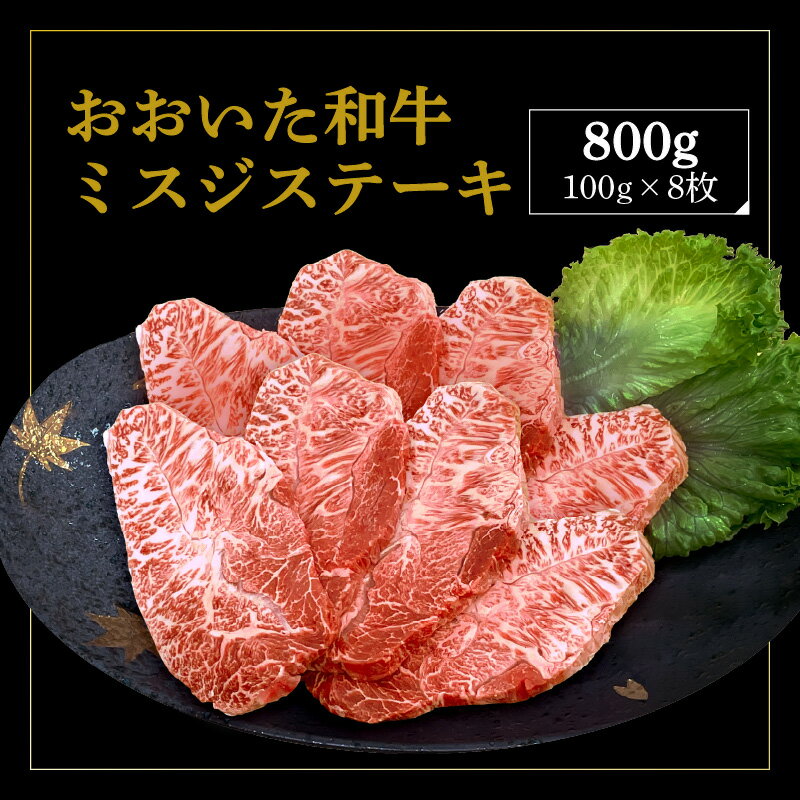 おおいた和牛
ミスジステーキ

800g
100g × 8枚